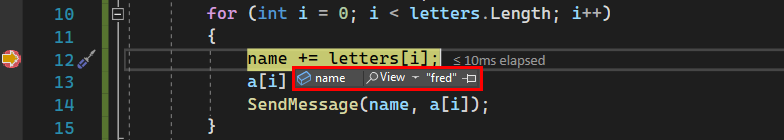 10 for (int i = 0; i < letters.Length; i++)
11 {
12 name += letters[i]; ≤ 10ms elapsed
13 a[i] name View "fred"
14 SendMessage(name, a[i]);
15 }